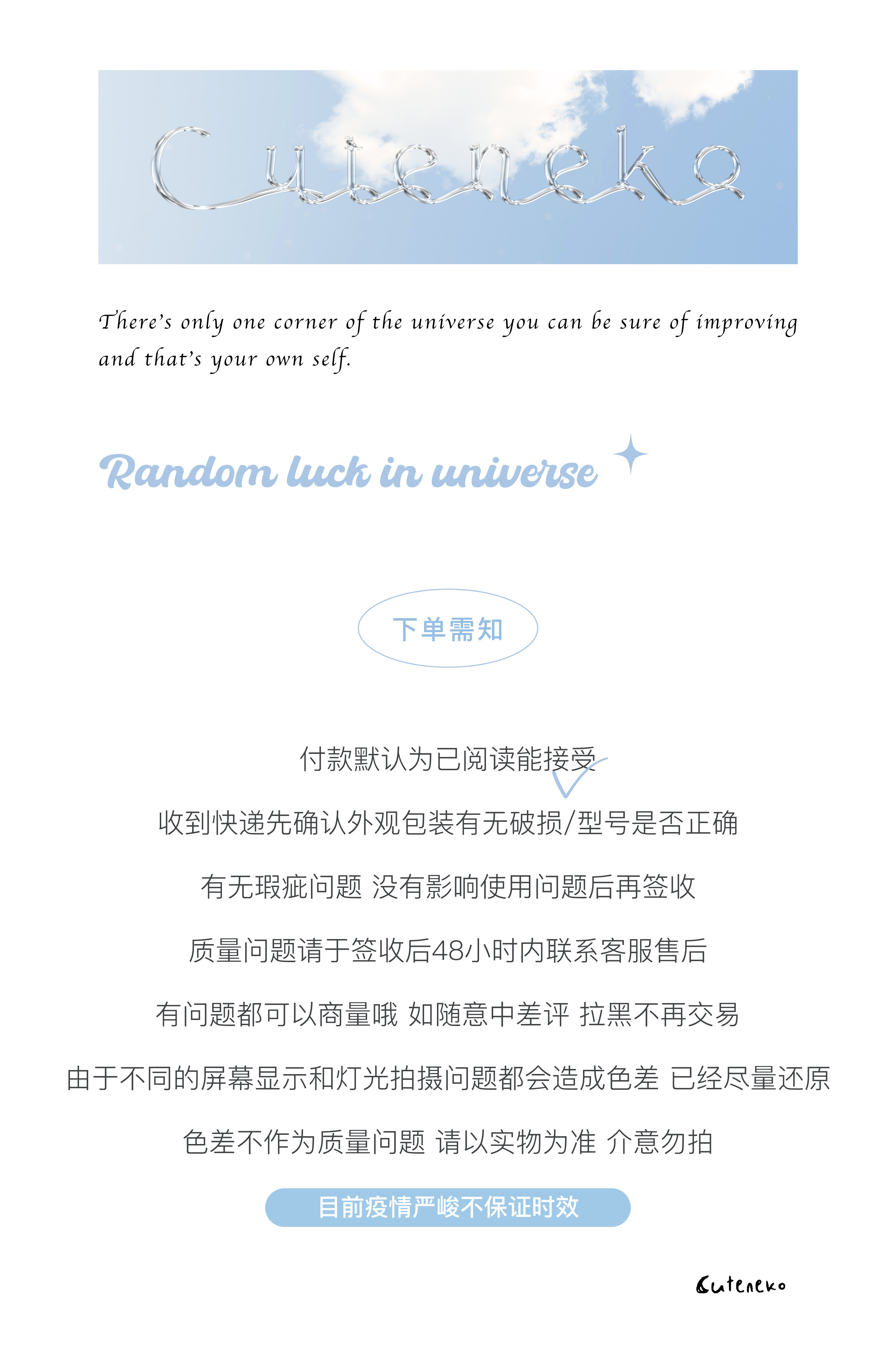 Cuteneko

There's only one corner of the universe you can be sure of improving and that's your own self.

Random luck in universe

下单需知

付款默认为已阅读能接受

收到快递先确认外观包装有无破损/型号是否正确

有无瑕疵问题 没有影响使用问题后再签收

质量问题请于签收后48小时内联系客服售后

有问题都可以商量哦 如随意中差评 拉黑不再交易

由于不同的屏幕显示和灯光拍摄问题都会造成色差 已经尽量还原

色差不作为质量问题 请以实物为准 介意勿拍

目前疫情严峻不保证时效

Cuteneko